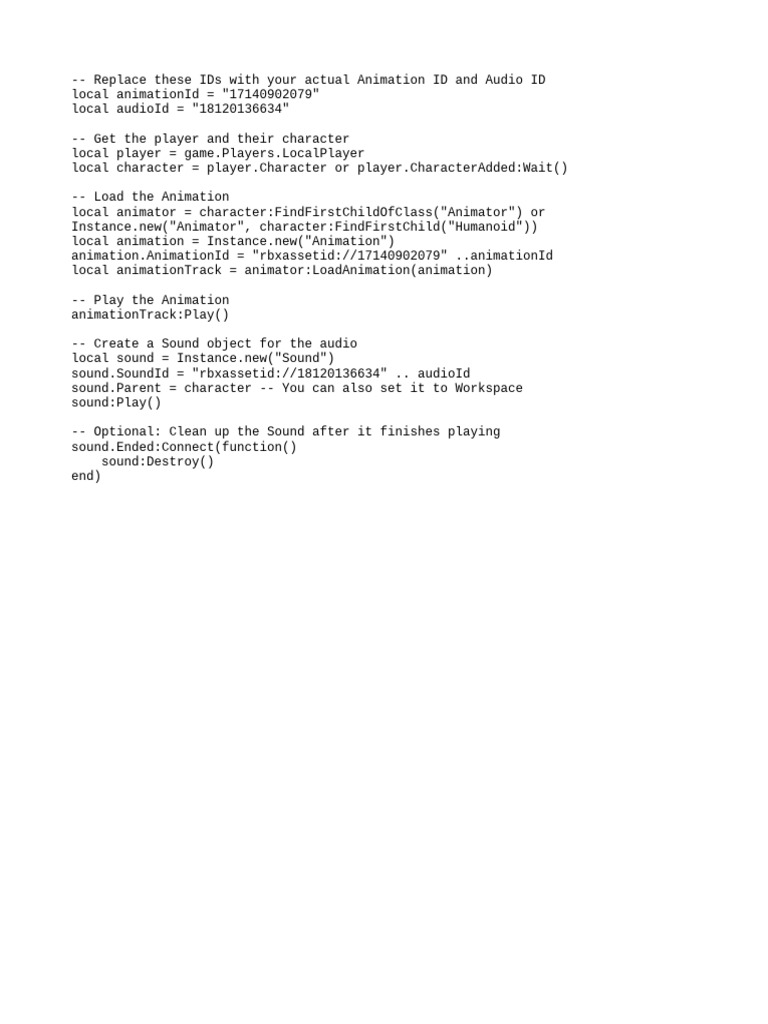 -- Replace these IDs with your actual Animation ID and Audio ID
local animationId = "17140902079"
local audioId = "18120136634"

-- Get the player and their character
local player = game.Players.LocalPlayer
local character = player.Character or player.CharacterAdded:Wait()

-- Load the Animation
local animator = character:FindFirstChildOfClass("Animator") or
Instance.new("Animator", character:FindFirstChild("Humanoid"))
local animation = Instance.new("Animation")
animation.AnimationId = "rbxassetid://17140902079" ..animationId
local animationTrack = animator:LoadAnimation(animation)

-- Play the Animation
animationTrack:Play()

-- Create a Sound object for the audio
local sound = Instance.new("Sound")
sound.SoundId = "rbxassetid://18120136634" .. audioId
sound.Parent = character -- You can also set it to Workspace
sound:Play()

-- Optional: Clean up the Sound after it finishes playing
sound.Ended:Connect(function()
    sound:Destroy()
end)